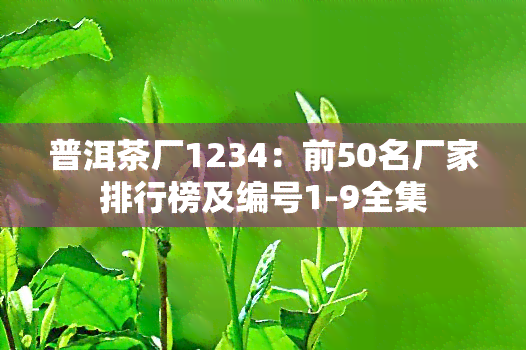 普洱茶厂1234：前50名厂家排行榜及编号1-9全集